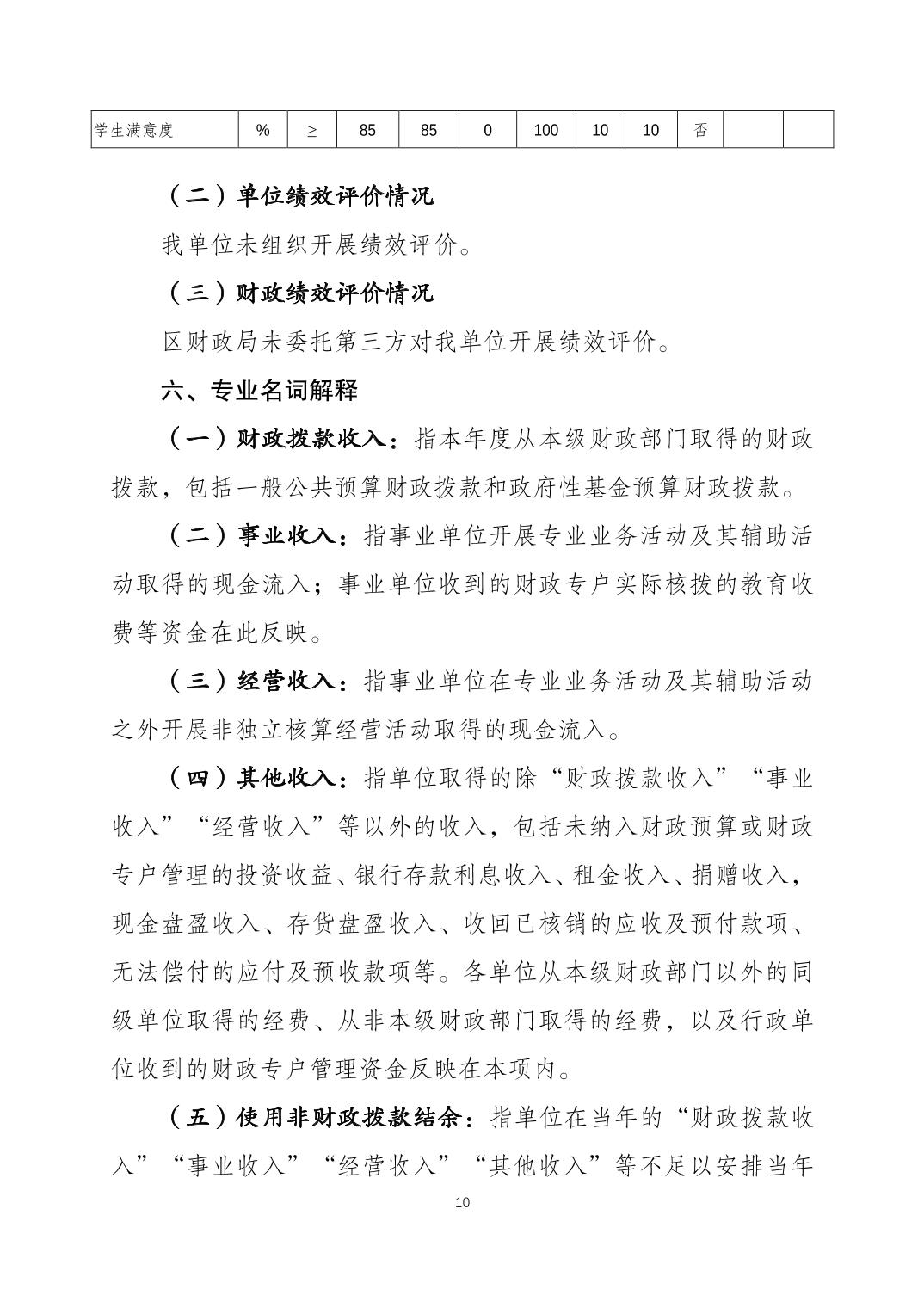 | 学生满意度 | % | ≥ | 85 | 85 | 0 | 100 | 10 | 10 | 否 | | |
|---|---|---|---|---|---|---|---|---|---|---|---|

（二）单位绩效评价情况

我单位未组织开展绩效评价。

（三）财政绩效评价情况

区财政局未委托第三方对我单位开展绩效评价。

六、专业名词解释

（一）财政拨款收入：指本年度从本级财政部门取得的财政拨款，包括一般公共预算财政拨款和政府性基金预算财政拨款。

（二）事业收入：指事业单位开展专业业务活动及其辅助活动取得的现金流入；事业单位收到的财政专户实际核拨的教育收费等资金在此反映。

（三）经营收入：指事业单位在专业业务活动及其辅助活动之外开展非独立核算经营活动取得的现金流入。

（四）其他收入：指单位取得的除“财政拨款收入”“事业收入”“经营收入”等以外的收入，包括未纳入财政预算或财政专户管理的投资收益、银行存款利息收入、租金收入、捐赠收入，现金盘盈收入、存货盘盈收入、收回已核销的应收及预付款项、无法偿付的应付及预收款项等。各单位从本级财政部门以外的同级单位取得的经费、从非本级财政部门取得的经费，以及行政单位收到的财政专户管理资金反映在本项内。

（五）使用非财政拨款结余：指单位在当年的“财政拨款收入”“事业收入”“经营收入”“其他收入”等不足以安排当年

10